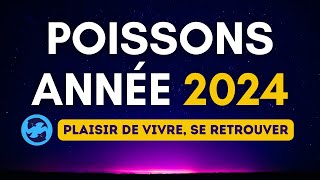 POISSONS
ANNÉE 2024

PLAISIR DE VIVRE, SE RETROUVER